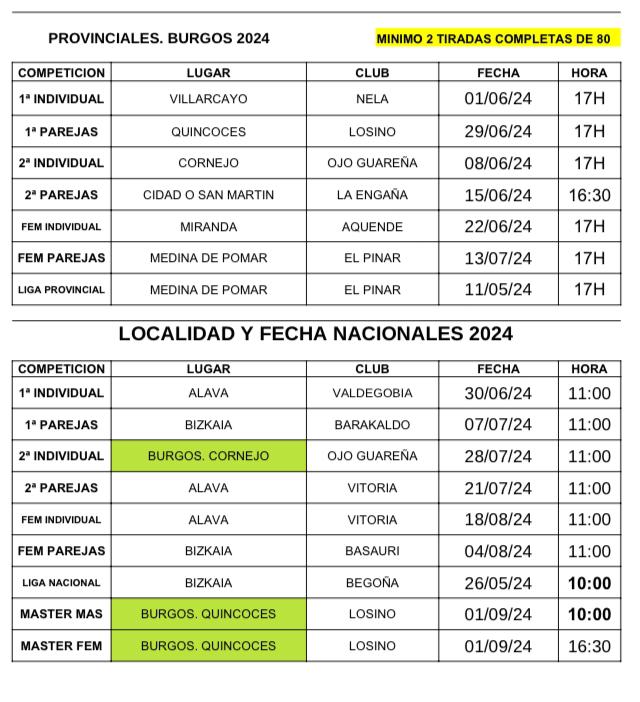 PROVINCIALES. BURGOS 2024

MINIMO 2 TIRADAS COMPLETAS DE 80

| COMPETICION | LUGAR | CLUB | FECHA | HORA |
|---|---|---|---|---|
| 1ª INDIVIDUAL | VILLARCAYO | NELA | 01/06/24 | 17H |
| 1ª PAREJAS | QUINCOCES | LOSINO | 29/06/24 | 17H |
| 2ª INDIVIDUAL | CORNEJO | OJO GUAREÑA | 08/06/24 | 17H |
| 2ª PAREJAS | CIDAD O SAN MARTIN | LA ENGAÑA | 15/06/24 | 16:30 |
| FEM INDIVIDUAL | MIRANDA | AQUENDE | 22/06/24 | 17H |
| FEM PAREJAS | MEDINA DE POMAR | EL PINAR | 13/07/24 | 17H |
| LIGA PROVINCIAL | MEDINA DE POMAR | EL PINAR | 11/05/24 | 17H |

LOCALIDAD Y FECHA NACIONALES 2024

| COMPETICION | LUGAR | CLUB | FECHA | HORA |
|---|---|---|---|---|
| 1ª INDIVIDUAL | ALAVA | VALDEGOBIA | 30/06/24 | 11:00 |
| 1ª PAREJAS | BIZKAIA | BARAKALDO | 07/07/24 | 11:00 |
| 2ª INDIVIDUAL | BURGOS. CORNEJO | OJO GUAREÑA | 28/07/24 | 11:00 |
| 2ª PAREJAS | ALAVA | VITORIA | 21/07/24 | 11:00 |
| FEM INDIVIDUAL | ALAVA | VITORIA | 18/08/24 | 11:00 |
| FEM PAREJAS | BIZKAIA | BASAURI | 04/08/24 | 11:00 |
| LIGA NACIONAL | BIZKAIA | BEGOÑA | 26/05/24 | 10:00 |
| MASTER MAS | BURGOS. QUINCOCES | LOSINO | 01/09/24 | 10:00 |
| MASTER FEM | BURGOS. QUINCOCES | LOSINO | 01/09/24 | 16:30 |